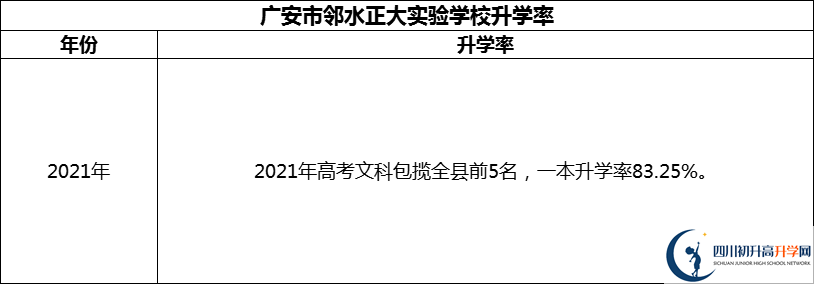 广安市邻水正大实验学校升学率

| 年份 | 升学率 |
|---|---|
| 2021年 | 2021年高考文科包揽全县前5名，一本升学率83.25%。 |

四川初升高升学网
SICHUAN JUNIOR HIGH SCHOOL NETWORK